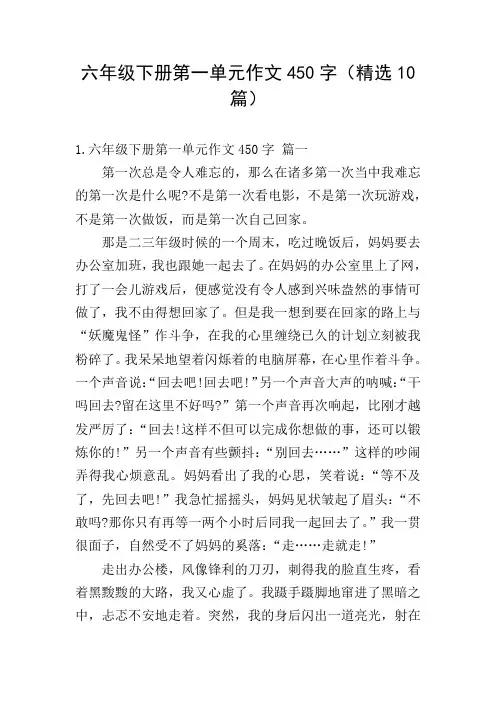 六年级下册第一单元作文 450 字（精选 10 篇）

1.六年级下册第一单元作文 450 字 篇一

第一次总是令人难忘的，那么在诸多第一次当中我难忘的第一次是什么呢?不是第一次看电影，不是第一次玩游戏，不是第一次做饭，而是第一次自己回家。

那是二三年级时候的一个周末，吃过晚饭后，妈妈要去办公室加班，我也跟她一起去了。在妈妈的办公室里上了网，打了一会儿游戏后，便感觉没有令人感到兴味盎然的事情可做了，我不由得想回家了。但是我一想到要在回家的路上与“妖魔鬼怪”作斗争，在我的心里缠绕已久的计划立刻被我粉碎了。我呆呆地望着闪烁着的电脑屏幕，在心里作着斗争。一个声音说:“回去吧!回去吧!”另一个声音大声的呐喊:“干吗回去?留在这里不好吗?”第一个声音再次响起，比刚才越发严厉了：“回去!这样不但可以完成你想做的事，还可以锻炼你的!”另一个声音有些颤抖：“别回去……”这样的吵闹弄得我心烦意乱。妈妈看出了我的心思，笑着说：“等不及了，先回去吧!”我急忙摇摇头，妈妈见状皱起了眉头：“不敢吗?那你只有再等一两个小时后同我一起回去了。”我一贯很面子，自然受不了妈妈的奚落：“走……走就走!”

走出办公楼，风像锋利的刀刃，刺得我的脸直生疼，看着黑黢黢的大路，我又心虚了。我蹑手蹑脚地窜进了黑暗之中，忐忑不安地走着。突然，我的身后闪出一道亮光，射在